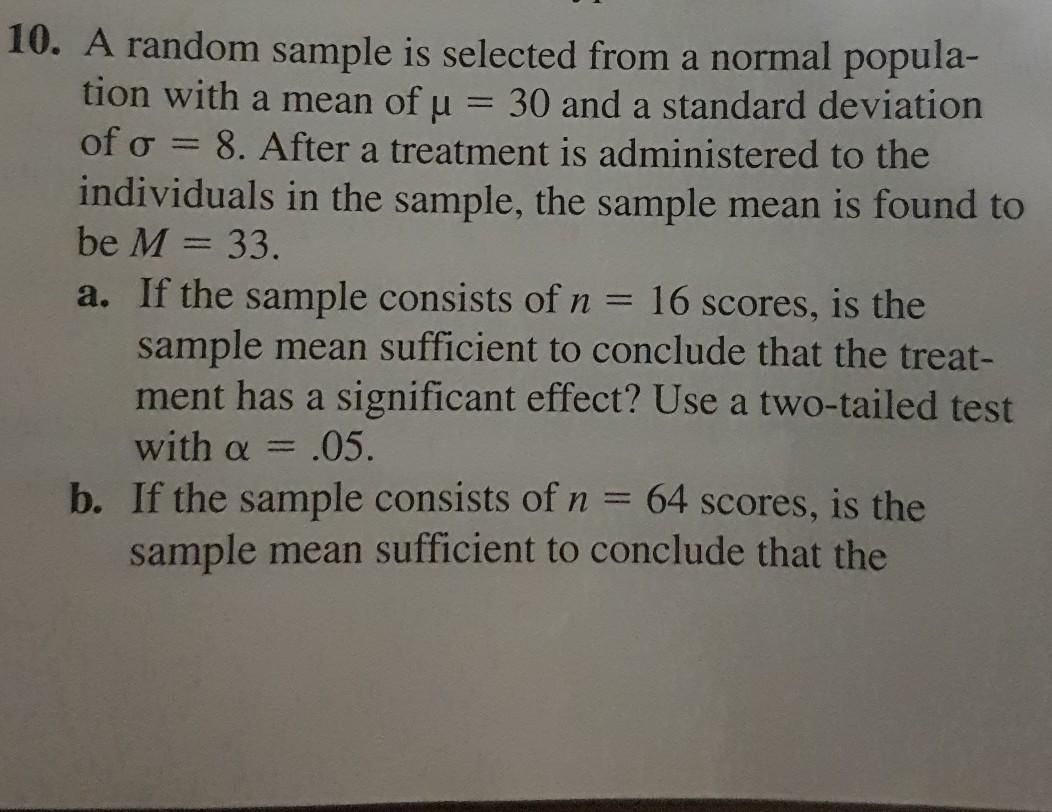 10. A random sample is selected from a normal population with a mean of $\mu = 30$ and a standard deviation of $\sigma = 8$. After a treatment is administered to the individuals in the sample, the sample mean is found to be $M = 33$.

a. If the sample consists of $n = 16$ scores, is the sample mean sufficient to conclude that the treatment has a significant effect? Use a two-tailed test with $\alpha = .05$.

b. If the sample consists of $n = 64$ scores, is the sample mean sufficient to conclude that the